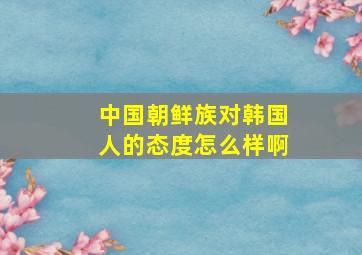 中国朝鲜族对韩国人的态度怎么样啊